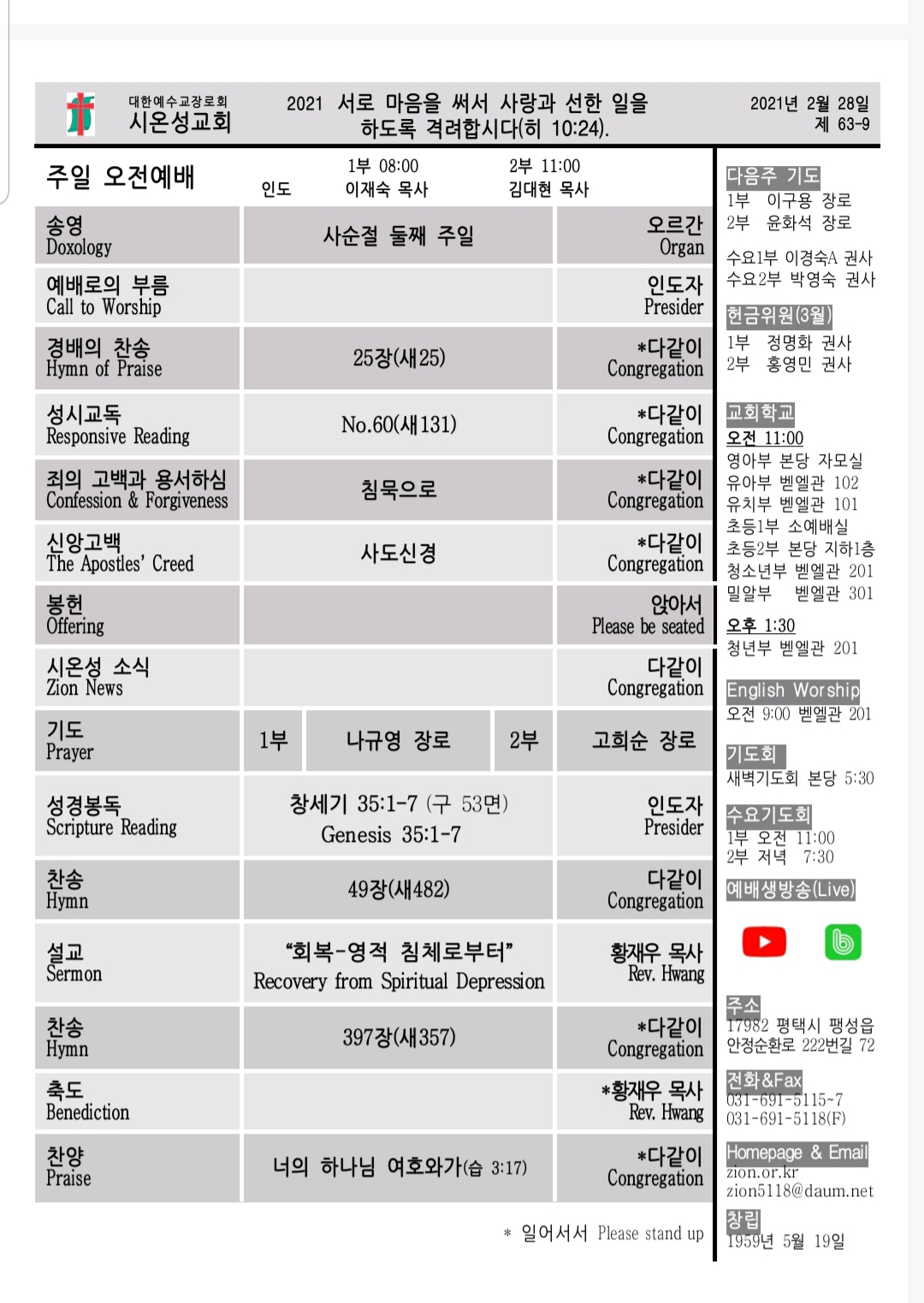 대한예수교장로회
시온성교회

2021 서로 마음을 써서 사랑과 선한 일을 하도록 격려합시다(히 10:24).

2021년 2월 28일
제 63-9

주일 오전예배 인도 1부 08:00 이재숙 목사 2부 11:00 김대현 목사

| | | |
|---|---|---|
| 송영 Doxology | 사순절 둘째 주일 | 오르간 Organ |
| 예배로의 부름 Call to Worship | | 인도자 Presider |
| 경배의 찬송 Hymn of Praise | 25장(새25) | *다같이 Congregation |
| 성시교독 Responsive Reading | No.60(새131) | *다같이 Congregation |
| 죄의 고백과 용서하심 Confession & Forgiveness | 침묵으로 | *다같이 Congregation |
| 신앙고백 The Apostles' Creed | 사도신경 | *다같이 Congregation |
| 봉헌 Offering | | 앉아서 Please be seated |
| 시온성 소식 Zion News | | 다같이 Congregation |
| 기도 Prayer | 1부 나규영 장로 2부 | 고희순 장로 |
| 성경봉독 Scripture Reading | 창세기 35:1-7 (구 53면) Genesis 35:1-7 | 인도자 Presider |
| 찬송 Hymn | 49장(새482) | 다같이 Congregation |
| 설교 Sermon | "회복-영적 침체로부터" Recovery from Spiritual Depression | 황재우 목사 Rev. Hwang |
| 찬송 Hymn | 397장(새357) | *다같이 Congregation |
| 축도 Benediction | | *황재우 목사 Rev. Hwang |
| 찬양 Praise | 너의 하나님 여호와가(습 3:17) | *다같이 Congregation |

* 일어서서 Please stand up

다음주 기도
1부 이구용 장로
2부 윤화석 장로

수요1부 이경숙A 권사
수요2부 박영숙 권사

헌금위원(3월)
1부 정명화 권사
2부 홍영민 권사

교회학교
오전 11:00
영아부 본당 자모실
유아부 벧엘관 102
유치부 벧엘관 101
초등1부 소예배실
초등2부 본당 지하1층
청소년부 벧엘관 201
밀알부 벧엘관 301
오후 1:30
청년부 벧엘관 201

English Worship
오전 9:00 벧엘관 201

기도회
새벽기도회 본당 5:30

수요기도회
1부 오전 11:00
2부 저녁 7:30

예배생방송(Live)

주소
17982 평택시 팽성읍 안정순환로 222번길 72

전화&Fax
031-691-5115~7
031-691-5118(F)

Homepage & Email
zion.or.kr
zion5118@daum.net

창립
1959년 5월 19일